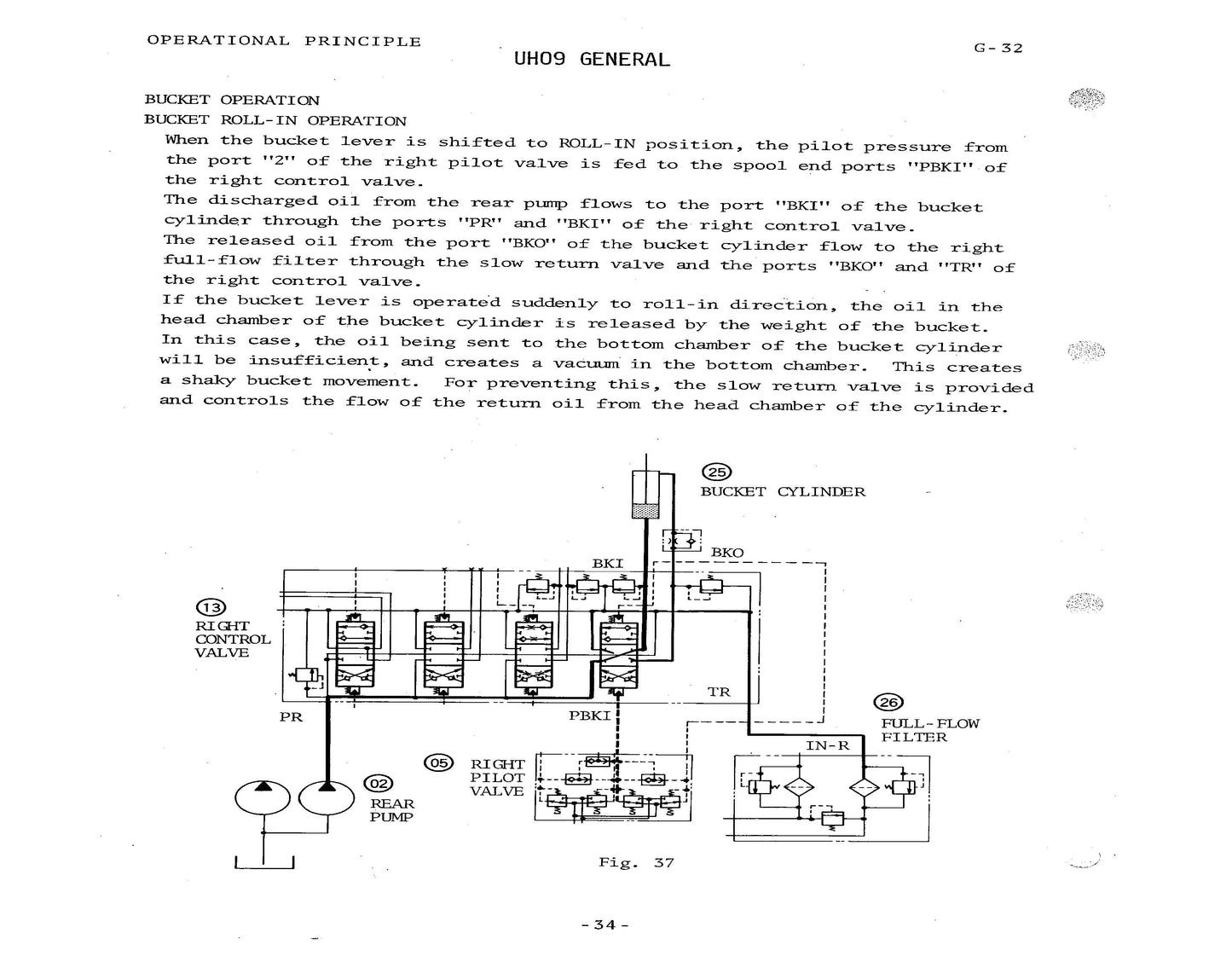 OPERATIONAL PRINCIPLE

UH09 GENERAL

G-32

BUCKET OPERATION

BUCKET ROLL-IN OPERATION

When the bucket lever is shifted to ROLL-IN position, the pilot pressure from the port "2" of the right pilot valve is fed to the spool end ports "PBKI" of the right control valve.

The discharged oil from the rear pump flows to the port "BKI" of the bucket cylinder through the ports "PR" and "BKI" of the right control valve.

The released oil from the port "BKO" of the bucket cylinder flow to the right full-flow filter through the slow return valve and the ports "BKO" and "TR" of the right control valve.

If the bucket lever is operated suddenly to roll-in direction, the oil in the head chamber of the bucket cylinder is released by the weight of the bucket. In this case, the oil being sent to the bottom chamber of the bucket cylinder will be insufficient, and creates a vacuum in the bottom chamber. This creates a shaky bucket movement. For preventing this, the slow return valve is provided and controls the flow of the return oil from the head chamber of the cylinder.

25 BUCKET CYLINDER

BKO

BKI

13 RIGHT CONTROL VALVE

TR

PR

PBKI

26 FULL-FLOW FILTER

IN-R

05 RIGHT PILOT VALVE

02 REAR PUMP

Fig. 37

-34-